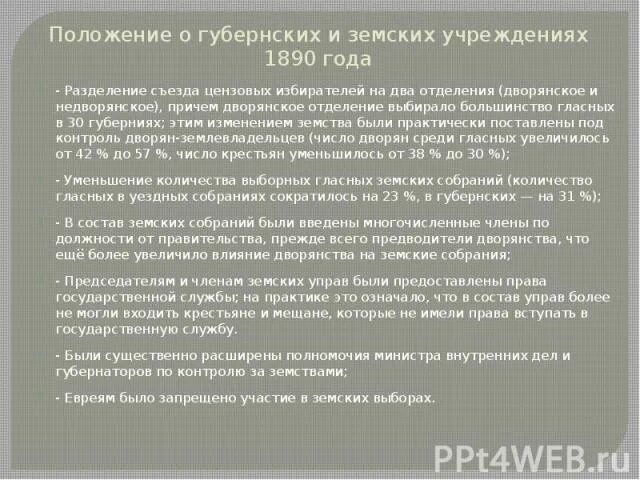 Положение о губернских и земских учреждениях 1890 года

- Разделение съезда цензовых избирателей на два отделения (дворянское и недворянское), причем дворянское отделение выбирало большинство гласных в 30 губерниях; этим изменением земства были практически поставлены под контроль дворян-землевладельцев (число дворян среди гласных увеличилось от 42 % до 57 %, число крестьян уменьшилось от 38 % до 30 %);

- Уменьшение количества выборных гласных земских собраний (количество гласных в уездных собраниях сократилось на 23 %, в губернских — на 31 %);

- В состав земских собраний были введены многочисленные члены по должности от правительства, прежде всего предводители дворянства, что ещё более увеличило влияние дворянства на земские собрания;

- Председателям и членам земских управ были предоставлены права государственной службы; на практике это означало, что в состав управ более не могли входить крестьяне и мещане, которые не имели права вступать в государственную службу.

- Были существенно расширены полномочия министра внутренних дел и губернаторов по контролю за земствами;

- Евреям было запрещено участие в земских выборах.

PPt4WEB.ru